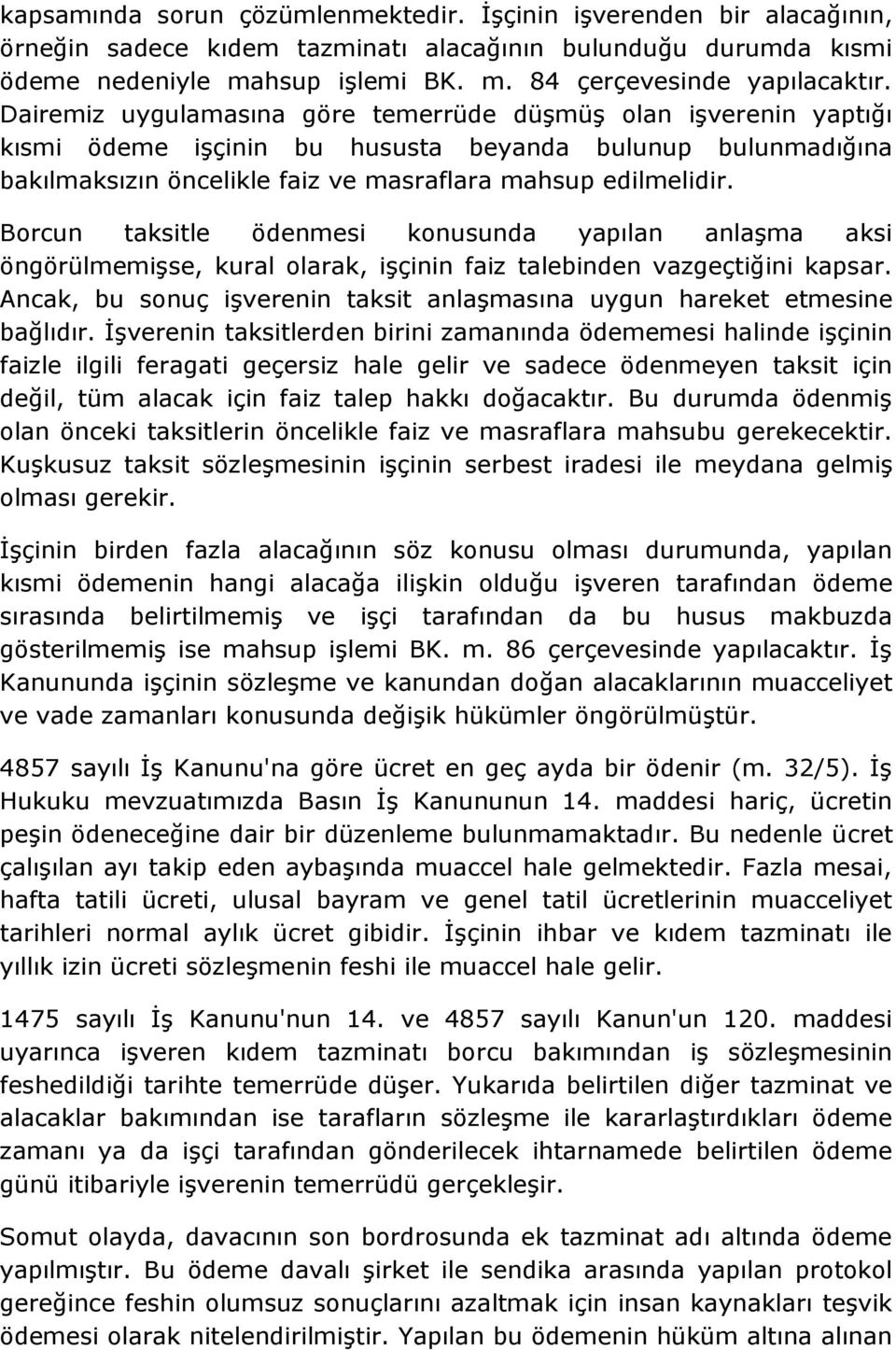 kapsamında sorun çözümlenmektedir. İşçinin işverenden bir alacağının, örneğin sadece kıdem tazminatı alacağının bulunduğu durumda kısmi ödeme nedeniyle mahsup işlemi BK. m. 84 çerçevesinde yapılacaktır. Dairemiz uygulamasına göre temerrüde düşmüş olan işverenin yaptığı kısmi ödeme işçinin bu hususta beyanda bulunup bulunmadığına bakılmaksızın öncelikle faiz ve masraflara mahsup edilmelidir.

Borcun taksitle ödenmesi konusunda yapılan anlaşma aksi öngörülmemişse, kural olarak, işçinin faiz talebinden vazgeçtiğini kapsar. Ancak, bu sonuç işverenin taksit anlaşmasına uygun hareket etmesine bağlıdır. İşverenin taksitlerden birini zamanında ödememesi halinde işçinin faizle ilgili feragati geçersiz hale gelir ve sadece ödenmeyen taksit için değil, tüm alacak için faiz talep hakkı doğacaktır. Bu durumda ödenmiş olan önceki taksitlerin öncelikle faiz ve masraflara mahsubu gerekecektir. Kuşkusuz taksit sözleşmesinin işçinin serbest iradesi ile meydana gelmiş olması gerekir.

İşçinin birden fazla alacağının söz konusu olması durumunda, yapılan kısmi ödemenin hangi alacağa ilişkin olduğu işveren tarafından ödeme sırasında belirtilmemiş ve işçi tarafından da bu husus makbuzda gösterilmemiş ise mahsup işlemi BK. m. 86 çerçevesinde yapılacaktır. İş Kanununda işçinin sözleşme ve kanundan doğan alacaklarının muacceliyet ve vade zamanları konusunda değişik hükümler öngörülmüştür.

4857 sayılı İş Kanunu'na göre ücret en geç ayda bir ödenir (m. 32/5). İş Hukuku mevzuatımızda Basın İş Kanununun 14. maddesi hariç, ücretin peşin ödeneceğine dair bir düzenleme bulunmamaktadır. Bu nedenle ücret çalışılan ayı takip eden aybaşında muaccel hale gelmektedir. Fazla mesai, hafta tatili ücreti, ulusal bayram ve genel tatil ücretlerinin muacceliyet tarihleri normal aylık ücret gibidir. İşçinin ihbar ve kıdem tazminatı ile yıllık izin ücreti sözleşmenin feshi ile muaccel hale gelir.

1475 sayılı İş Kanunu'nun 14. ve 4857 sayılı Kanun'un 120. maddesi uyarınca işveren kıdem tazminatı borcu bakımından iş sözleşmesinin feshedildiği tarihte temerrüde düşer. Yukarıda belirtilen diğer tazminat ve alacaklar bakımından ise tarafların sözleşme ile kararlaştırdıkları ödeme zamanı ya da işçi tarafından gönderilecek ihtarnamede belirtilen ödeme günü itibariyle işverenin temerrüdü gerçekleşir.

Somut olayda, davacının son bordrosunda ek tazminat adı altında ödeme yapılmıştır. Bu ödeme davalı şirket ile sendika arasında yapılan protokol gereğince feshin olumsuz sonuçlarını azaltmak için insan kaynakları teşvik ödemesi olarak nitelendirilmiştir. Yapılan bu ödemenin hüküm altına alınan